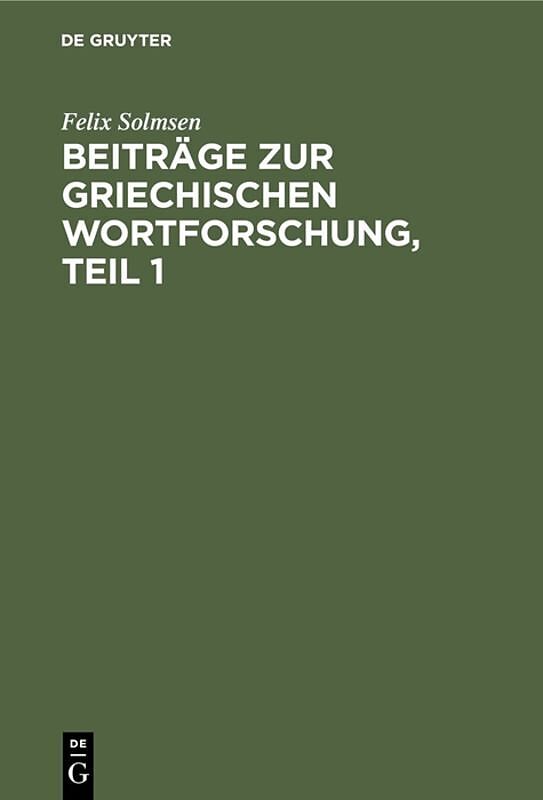 DE GRUYTER

Felix Solmsen

BEITRÄGE ZUR GRIECHISCHEN WORTFORSCHUNG, TEIL 1

DE
G